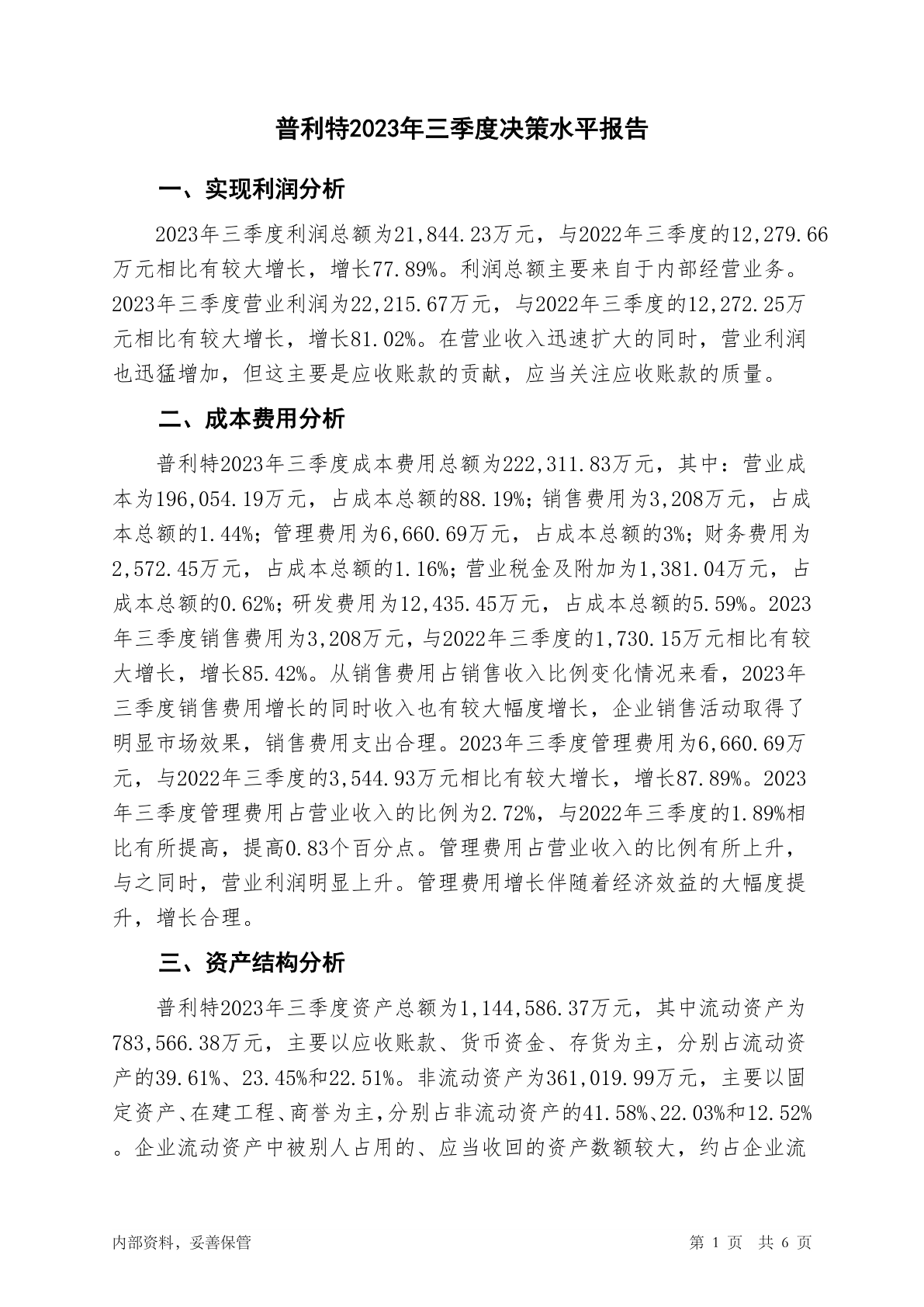 普利特2023年三季度决策水平报告

一、实现利润分析

2023年三季度利润总额为21,844.23万元，与2022年三季度的12,279.66万元相比有较大增长，增长77.89%。利润总额主要来自于内部经营业务。2023年三季度营业利润为22,215.67万元，与2022年三季度的12,272.25万元相比有较大增长，增长81.02%。在营业收入迅速扩大的同时，营业利润也迅猛增加，但这主要是应收账款的贡献，应当关注应收账款的质量。

二、成本费用分析

普利特2023年三季度成本费用总额为222,311.83万元，其中：营业成本为196,054.19万元，占成本总额的88.19%；销售费用为3,208万元，占成本总额的1.44%；管理费用为6,660.69万元，占成本总额的3%；财务费用为2,572.45万元，占成本总额的1.16%；营业税金及附加为1,381.04万元，占成本总额的0.62%；研发费用为12,435.45万元，占成本总额的5.59%。2023年三季度销售费用为3,208万元，与2022年三季度的1,730.15万元相比有较大增长，增长85.42%。从销售费用占销售收入比例变化情况来看，2023年三季度销售费用增长的同时收入也有较大幅度增长，企业销售活动取得了明显市场效果，销售费用支出合理。2023年三季度管理费用为6,660.69万元，与2022年三季度的3,544.93万元相比有较大增长，增长87.89%。2023年三季度管理费用占营业收入的比例为2.72%，与2022年三季度的1.89%相比有所提高，提高0.83个百分点。管理费用占营业收入的比例有所上升，与之同时，营业利润明显上升。管理费用增长伴随着经济效益的大幅度提升，增长合理。

三、资产结构分析

普利特2023年三季度资产总额为1,144,586.37万元，其中流动资产为783,566.38万元，主要以应收账款、货币资金、存货为主，分别占流动资产的39.61%、23.45%和22.51%。非流动资产为361,019.99万元，主要以固定资产、在建工程、商誉为主，分别占非流动资产的41.58%、22.03%和12.52%。企业流动资产中被别人占用的、应当收回的资产数额较大，约占企业流

内部资料，妥善保管

第 1 页 共 6 页